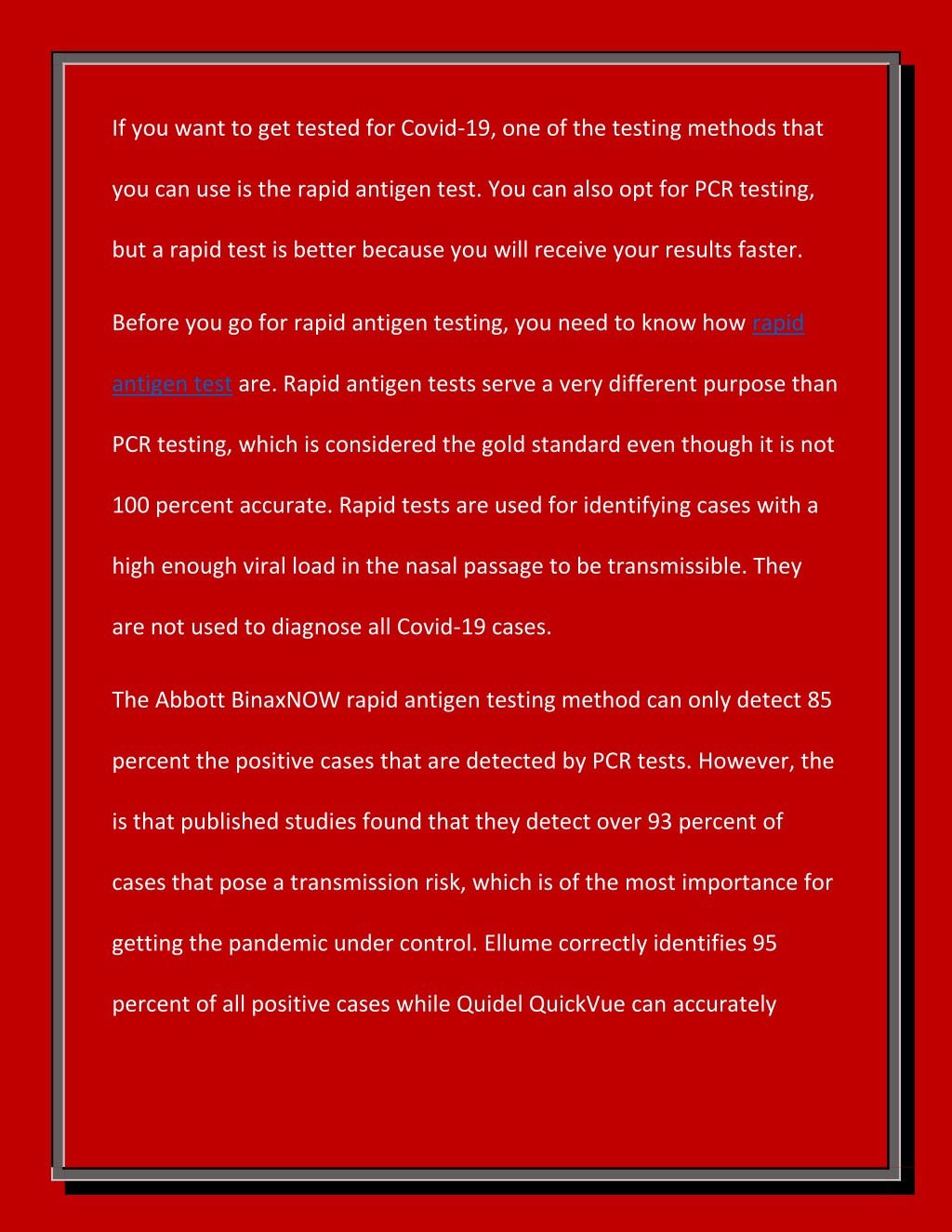 If you want to get tested for Covid-19, one of the testing methods that you can use is the rapid antigen test. You can also opt for PCR testing, but a rapid test is better because you will receive your results faster.

Before you go for rapid antigen testing, you need to know how rapid antigen test are. Rapid antigen tests serve a very different purpose than PCR testing, which is considered the gold standard even though it is not 100 percent accurate. Rapid tests are used for identifying cases with a high enough viral load in the nasal passage to be transmissible. They are not used to diagnose all Covid-19 cases.

The Abbott BinaxNOW rapid antigen testing method can only detect 85 percent the positive cases that are detected by PCR tests. However, the is that published studies found that they detect over 93 percent of cases that pose a transmission risk, which is of the most importance for getting the pandemic under control. Ellume correctly identifies 95 percent of all positive cases while Quidel QuickVue can accurately